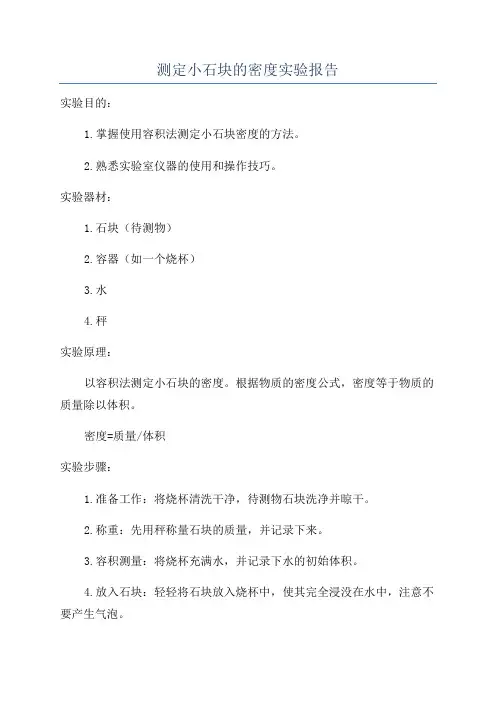 测定小石块的密度实验报告

实验目的：

1.掌握使用容积法测定小石块密度的方法。

2.熟悉实验室仪器的使用和操作技巧。

实验器材：

1.石块（待测物）

2.容器（如一个烧杯）

3.水

4.秤

实验原理：

以容积法测定小石块的密度。根据物质的密度公式，密度等于物质的质量除以体积。

密度=质量/体积

实验步骤：

1.准备工作：将烧杯清洗干净，待测物石块洗净并晾干。

2.称重：先用秤称量石块的质量，并记录下来。

3.容积测量：将烧杯充满水，并记录下水的初始体积。

4.放入石块：轻轻将石块放入烧杯中，使其完全浸没在水中，注意不要产生气泡。